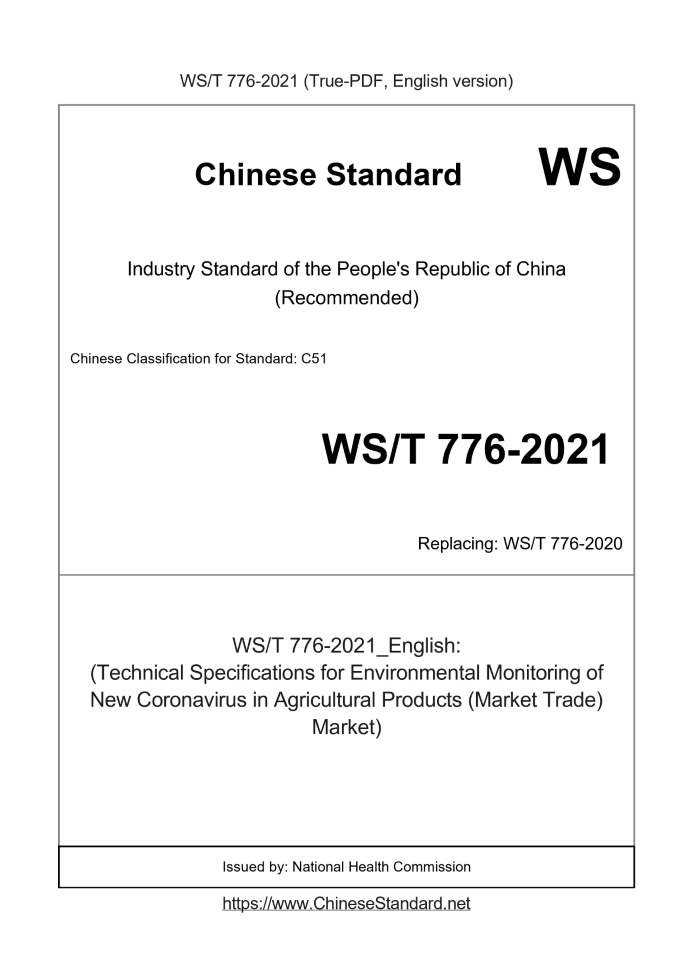 WS/T 776-2021 (True-PDF, English version)

Chinese Standard WS

Industry Standard of the People's Republic of China (Recommended)

Chinese Classification for Standard: C51

WS/T 776-2021

Replacing: WS/T 776-2020

WS/T 776-2021_English: (Technical Specifications for Environmental Monitoring of New Coronavirus in Agricultural Products (Market Trade) Market)

Issued by: National Health Commission

https://www.ChineseStandard.net